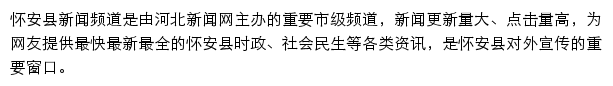 怀安县新闻频道是由河北新闻网主办的重要市级频道，新闻更新量大、点击量高，为网友提供最快最新最全的怀安县时政、社会民生等各类资讯，是怀安县对外宣传的重要窗口。